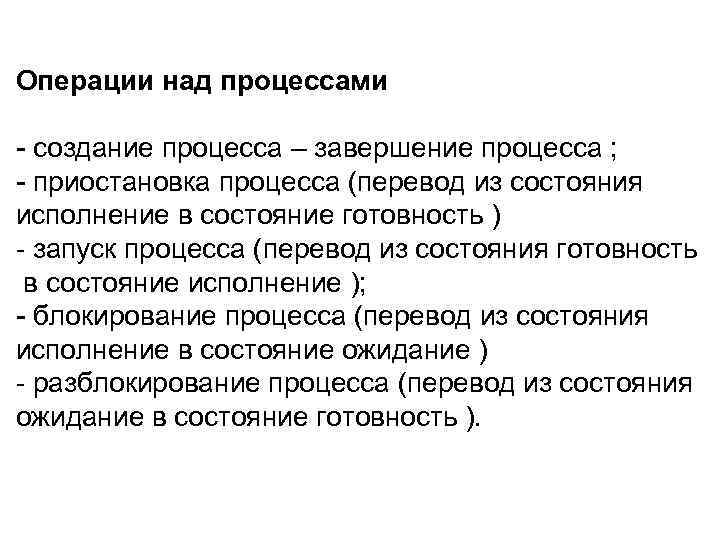 Операции над процессами

- создание процесса – завершение процесса ;
- приостановка процесса (перевод из состояния исполнение в состояние готовность )
- запуск процесса (перевод из состояния готовность в состояние исполнение );
- блокирование процесса (перевод из состояния исполнение в состояние ожидание )
- разблокирование процесса (перевод из состояния ожидание в состояние готовность ).